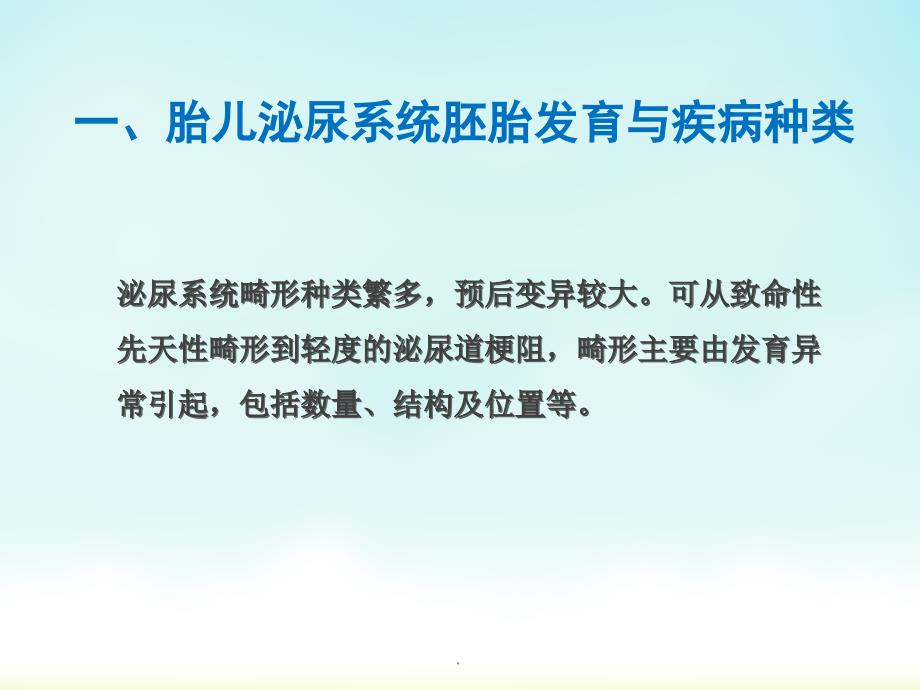 一、胎儿泌尿系统胚胎发育与疾病种类

泌尿系统畸形种类繁多，预后变异较大。可从致命性先天性畸形到轻度的泌尿道梗阻，畸形主要由发育异常引起，包括数量、结构及位置等。

.